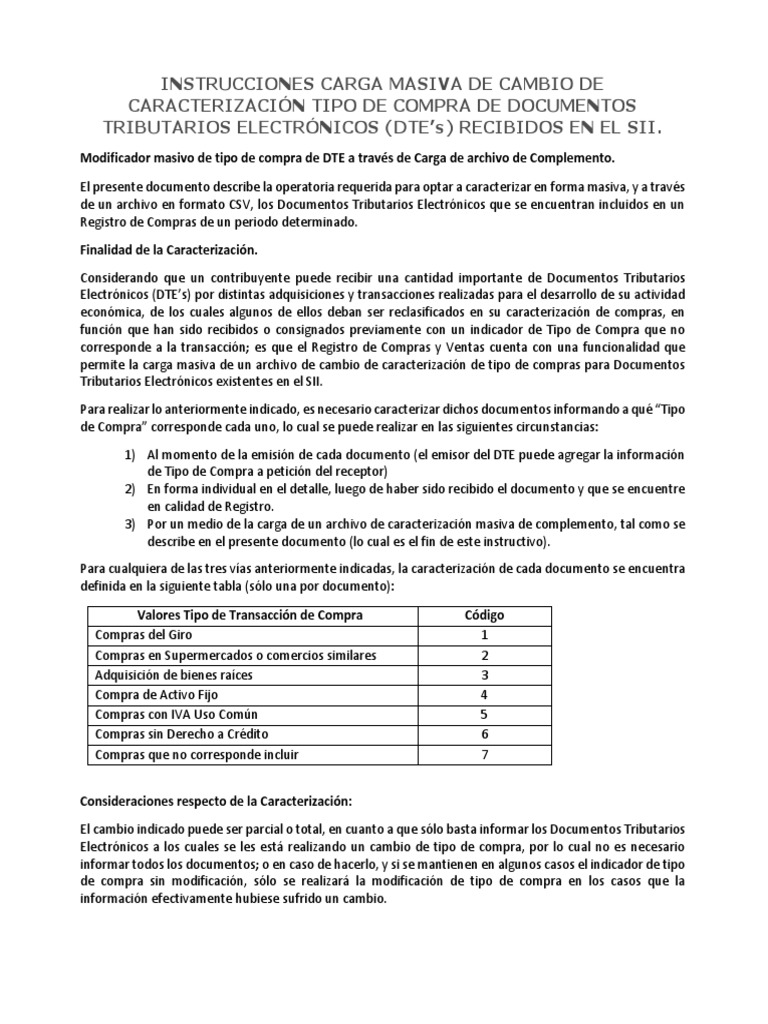 INSTRUCCIONES CARGA MASIVA DE CAMBIO DE CARACTERIZACIÓN TIPO DE COMPRA DE DOCUMENTOS TRIBUTARIOS ELECTRÓNICOS (DTE's) RECIBIDOS EN EL SII.

Modificador masivo de tipo de compra de DTE a través de Carga de archivo de Complemento.

El presente documento describe la operatoria requerida para optar a caracterizar en forma masiva, y a través de un archivo en formato CSV, los Documentos Tributarios Electrónicos que se encuentran incluidos en un Registro de Compras de un periodo determinado.

Finalidad de la Caracterización.

Considerando que un contribuyente puede recibir una cantidad importante de Documentos Tributarios Electrónicos (DTE's) por distintas adquisiciones y transacciones realizadas para el desarrollo de su actividad económica, de los cuales algunos de ellos deban ser reclasificados en su caracterización de compras, en función que han sido recibidos o consignados previamente con un indicador de Tipo de Compra que no corresponde a la transacción; es que el Registro de Compras y Ventas cuenta con una funcionalidad que permite la carga masiva de un archivo de cambio de caracterización de tipo de compras para Documentos Tributarios Electrónicos existentes en el SII.

Para realizar lo anteriormente indicado, es necesario caracterizar dichos documentos informando a qué "Tipo de Compra" corresponde cada uno, lo cual se puede realizar en las siguientes circunstancias:

1) Al momento de la emisión de cada documento (el emisor del DTE puede agregar la información de Tipo de Compra a petición del receptor)
2) En forma individual en el detalle, luego de haber sido recibido el documento y que se encuentre en calidad de Registro.
3) Por un medio de la carga de un archivo de caracterización masiva de complemento, tal como se describe en el presente documento (lo cual es el fin de este instructivo).

Para cualquiera de las tres vías anteriormente indicadas, la caracterización de cada documento se encuentra definida en la siguiente tabla (sólo una por documento):

| Valores Tipo de Transacción de Compra | Código |
|---|---|
| Compras del Giro | 1 |
| Compras en Supermercados o comercios similares | 2 |
| Adquisición de bienes raíces | 3 |
| Compra de Activo Fijo | 4 |
| Compras con IVA Uso Común | 5 |
| Compras sin Derecho a Crédito | 6 |
| Compras que no corresponde incluir | 7 |

Consideraciones respecto de la Caracterización:

El cambio indicado puede ser parcial o total, en cuanto a que sólo basta informar los Documentos Tributarios Electrónicos a los cuales se les está realizando un cambio de tipo de compra, por lo cual no es necesario informar todos los documentos; o en caso de hacerlo, y si se mantienen en algunos casos el indicador de tipo de compra sin modificación, sólo se realizará la modificación de tipo de compra en los casos que la información efectivamente hubiese sufrido un cambio.